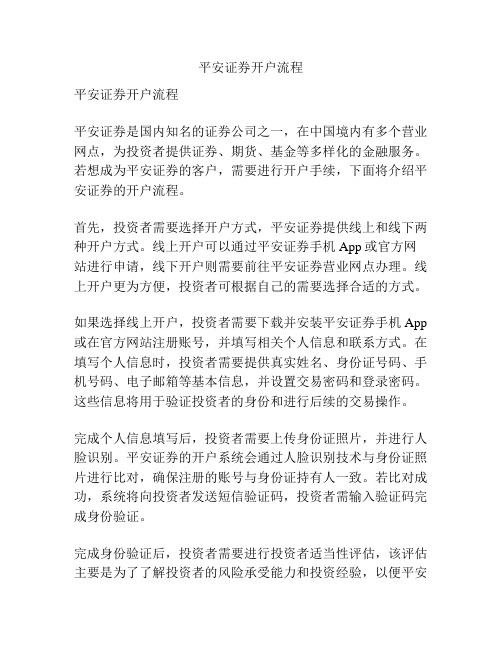 平安证券开户流程

平安证券开户流程

平安证券是国内知名的证券公司之一，在中国境内有多个营业网点，为投资者提供证券、期货、基金等多样化的金融服务。若想成为平安证券的客户，需要进行开户手续，下面将介绍平安证券的开户流程。

首先，投资者需要选择开户方式，平安证券提供线上和线下两种开户方式。线上开户可以通过平安证券手机 App 或官方网站进行申请，线下开户则需要前往平安证券营业网点办理。线上开户更为方便，投资者可根据自己的需要选择合适的方式。

如果选择线上开户，投资者需要下载并安装平安证券手机 App 或在官方网站注册账号，并填写相关个人信息和联系方式。在填写个人信息时，投资者需要提供真实姓名、身份证号码、手机号码、电子邮箱等基本信息，并设置交易密码和登录密码。这些信息将用于验证投资者的身份和进行后续的交易操作。

完成个人信息填写后，投资者需要上传身份证照片，并进行人脸识别。平安证券的开户系统会通过人脸识别技术与身份证照片进行比对，确保注册的账号与身份证持有人一致。若比对成功，系统将向投资者发送短信验证码，投资者需输入验证码完成身份验证。

完成身份验证后，投资者需要进行投资者适当性评估，该评估主要是为了了解投资者的风险承受能力和投资经验，以便平安